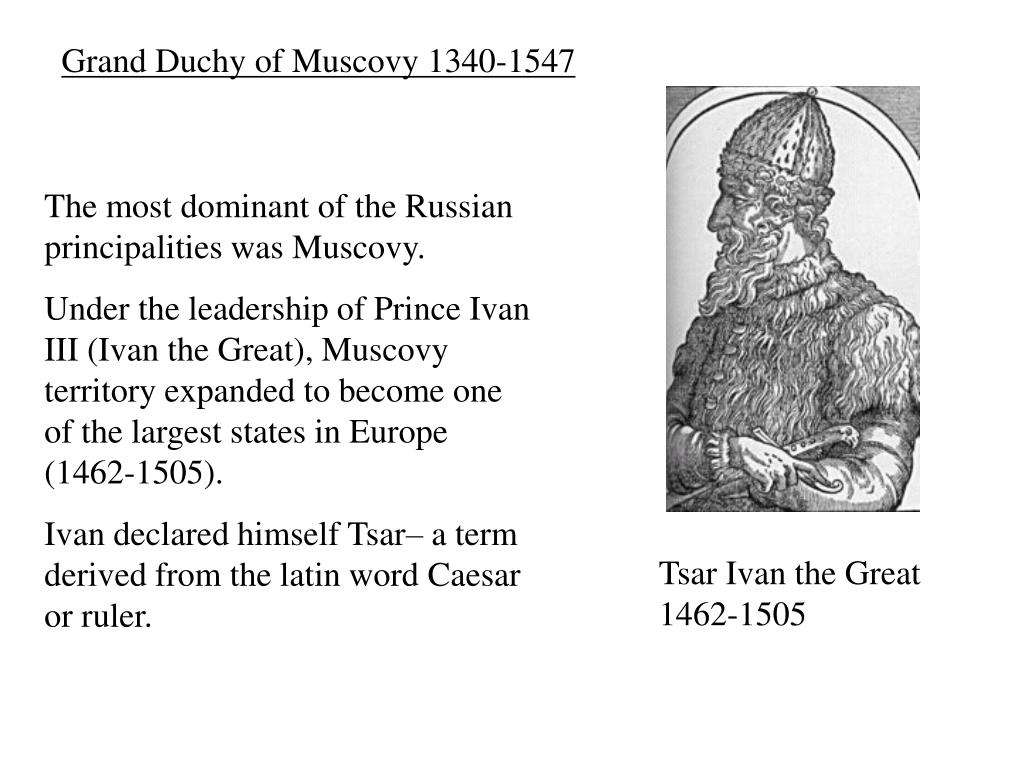 Grand Duchy of Muscovy 1340-1547

The most dominant of the Russian principalities was Muscovy.

Under the leadership of Prince Ivan III (Ivan the Great), Muscovy territory expanded to become one of the largest states in Europe (1462-1505).

Ivan declared himself Tsar– a term derived from the latin word Caesar or ruler.

Tsar Ivan the Great
1462-1505